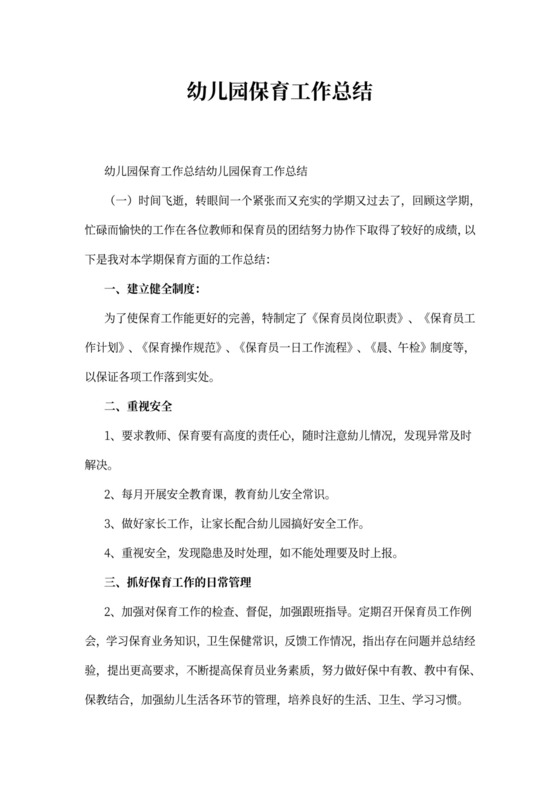 幼儿园保育工作总结

幼儿园保育工作总结幼儿园保育工作总结

（一）时间飞逝，转眼间一个紧张而又充实的学期又过去了，回顾这学期，忙碌而愉快的工作在各位教师和保育员的团结努力协作下取得了较好的成绩，以下是我对本学期保育方面的工作总结：

一、建立健全制度：

为了使保育工作能更好的完善，特制定了《保育员岗位职责》、《保育员工作计划》、《保育操作规范》、《保育员一日工作流程》、《晨、午检》制度等，以保证各项工作落到实处。

二、重视安全

1、要求教师、保育要有高度的责任心，随时注意幼儿情况，发现异常及时解决。

2、每月开展安全教育课，教育幼儿安全常识。

3、做好家长工作，让家长配合幼儿园搞好安全工作。

4、重视安全，发现隐患及时处理，如不能处理要及时上报。

三、抓好保育工作的日常管理

2、加强对保育工作的检查、督促，加强跟班指导。定期召开保育员工作例会，学习保育业务知识，卫生保健常识，反馈工作情况，指出存在问题并总结经验，提出更高要求，不断提高保育员业务素质，努力做好保中有教、教中有保、保教结合，加强幼儿生活各环节的管理，培养良好的生活、卫生、学习习惯。